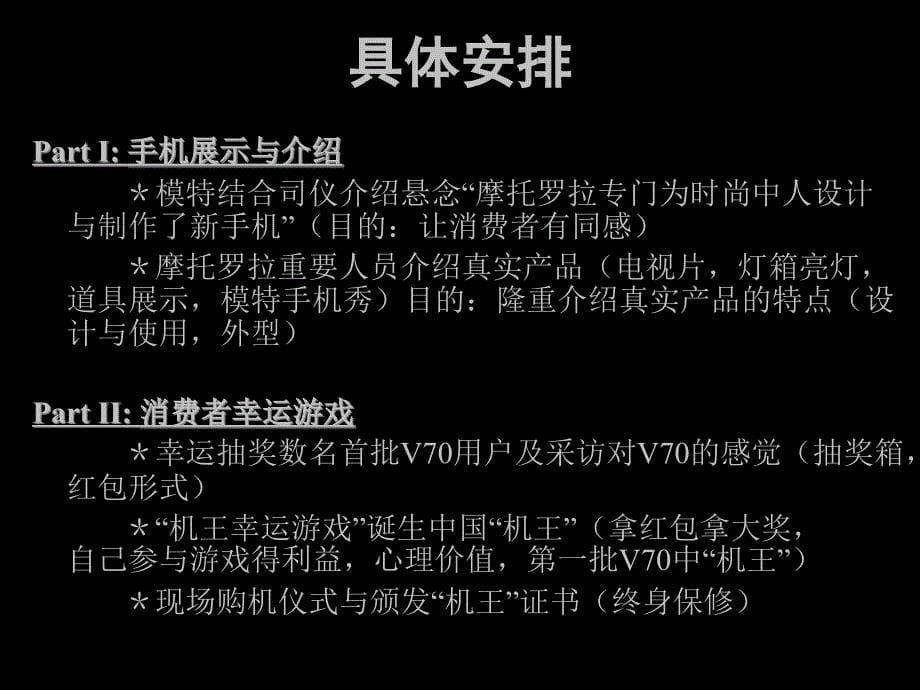 具体安排

Part I: 手机展示与介绍

＊模特结合司仪介绍悬念“摩托罗拉专门为时尚中人设计与制作了新手机”（目的：让消费者有同感）

＊摩托罗拉重要人员介绍真实产品（电视片，灯箱亮灯，道具展示，模特手机秀）目的：隆重介绍真实产品的特点（设计与使用，外型）

Part II: 消费者幸运游戏

＊幸运抽奖数名首批V70用户及采访对V70的感觉（抽奖箱，红包形式）

＊“机王幸运游戏”诞生中国“机王”（拿红包拿大奖，自己参与游戏得利益，心理价值，第一批V70中“机王”）

＊现场购机仪式与颁发“机王”证书（终身保修）